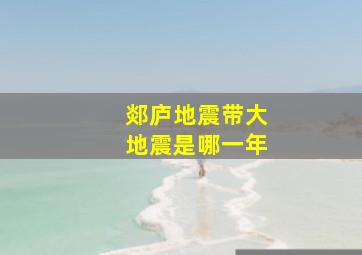 郯庐地震带大
地震是哪一年